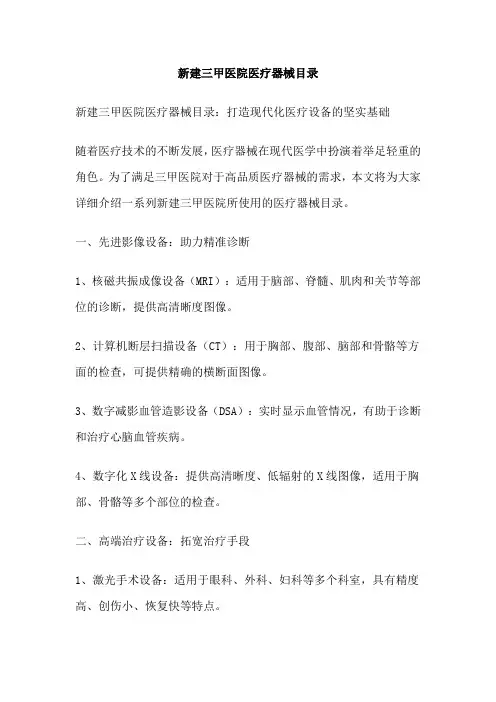 新建三甲医院医疗器械目录

新建三甲医院医疗器械目录：打造现代化医疗设备的坚实基础

随着医疗技术的不断发展，医疗器械在现代医学中扮演着举足轻重的角色。为了满足三甲医院对于高品质医疗器械的需求，本文将为大家详细介绍一系列新建三甲医院所使用的医疗器械目录。

一、先进影像设备：助力精准诊断

1、核磁共振成像设备（MRI）：适用于脑部、脊髓、肌肉和关节等部位的诊断，提供高清晰度图像。

2、计算机断层扫描设备（CT）：用于胸部、腹部、脑部和骨骼等方面的检查，可提供精确的横断面图像。

3、数字减影血管造影设备（DSA）：实时显示血管情况，有助于诊断和治疗心脑血管疾病。

4、数字化X线设备：提供高清晰度、低辐射的X线图像，适用于胸部、骨骼等多个部位的检查。

二、高端治疗设备：拓宽治疗手段

1、激光手术设备：适用于眼科、外科、妇科等多个科室，具有精度高、创伤小、恢复快等特点。